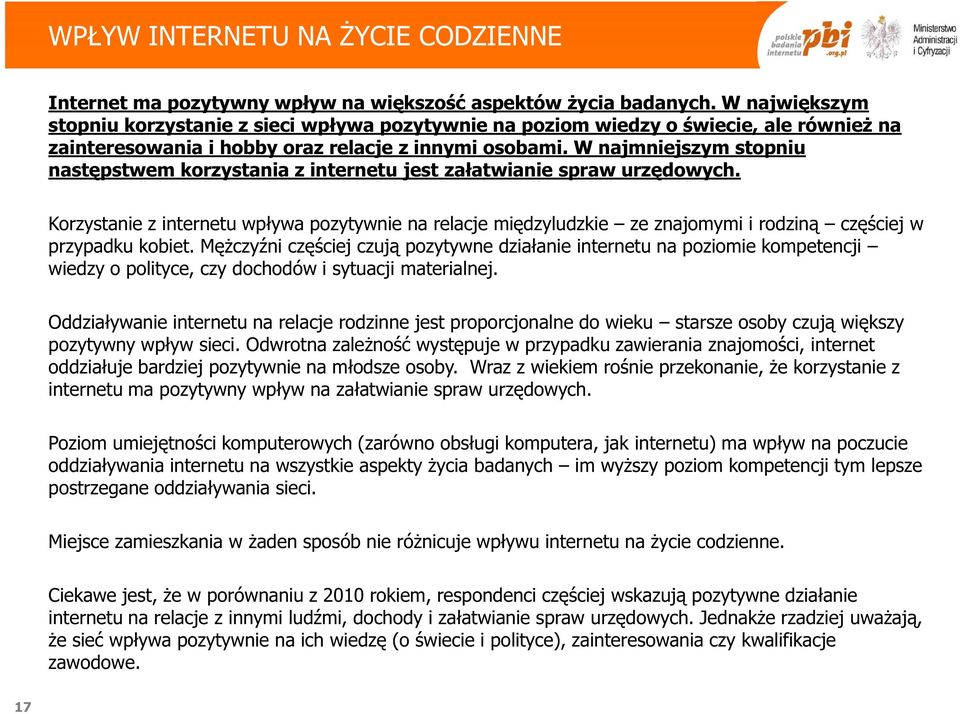 WPŁYW INTERNETU NA ŻYCIE CODZIENNE

polskie badania internetu pbi .org.pl

Ministerstwo Administracji i Cyfryzacji

Internet ma pozytywny wpływ na większość aspektów życia badanych. W największym stopniu korzystanie z sieci wpływa pozytywnie na poziom wiedzy o świecie, ale również na zainteresowania i hobby oraz relacje z innymi osobami. W najmniejszym stopniu następstwem korzystania z internetu jest załatwianie spraw urzędowych.

Korzystanie z internetu wpływa pozytywnie na relacje międzyludzkie – ze znajomymi i rodziną – częściej w przypadku kobiet. Mężczyźni częściej czują pozytywne działanie internetu na poziomie kompetencji – wiedzy o polityce, czy dochodów i sytuacji materialnej.

Oddziaływanie internetu na relacje rodzinne jest proporcjonalne do wieku – starsze osoby czują większy pozytywny wpływ sieci. Odwrotna zależność występuje w przypadku zawierania znajomości, internet oddziałuje bardziej pozytywnie na młodsze osoby. Wraz z wiekiem rośnie przekonanie, że korzystanie z internetu ma pozytywny wpływ na załatwianie spraw urzędowych.

Poziom umiejętności komputerowych (zarówno obsługi komputera, jak internetu) ma wpływ na poczucie oddziaływania internetu na wszystkie aspekty życia badanych – im wyższy poziom kompetencji tym lepsze postrzegane oddziaływania sieci.

Miejsce zamieszkania w żaden sposób nie różnicuje wpływu internetu na życie codzienne.

Ciekawe jest, że w porównaniu z 2010 rokiem, respondenci częściej wskazują pozytywne działanie internetu na relacje z innymi ludźmi, dochody i załatwianie spraw urzędowych. Jednakże rzadziej uważają, że sieć wpływa pozytywnie na ich wiedzę (o świecie i polityce), zainteresowania czy kwalifikacje zawodowe.

17